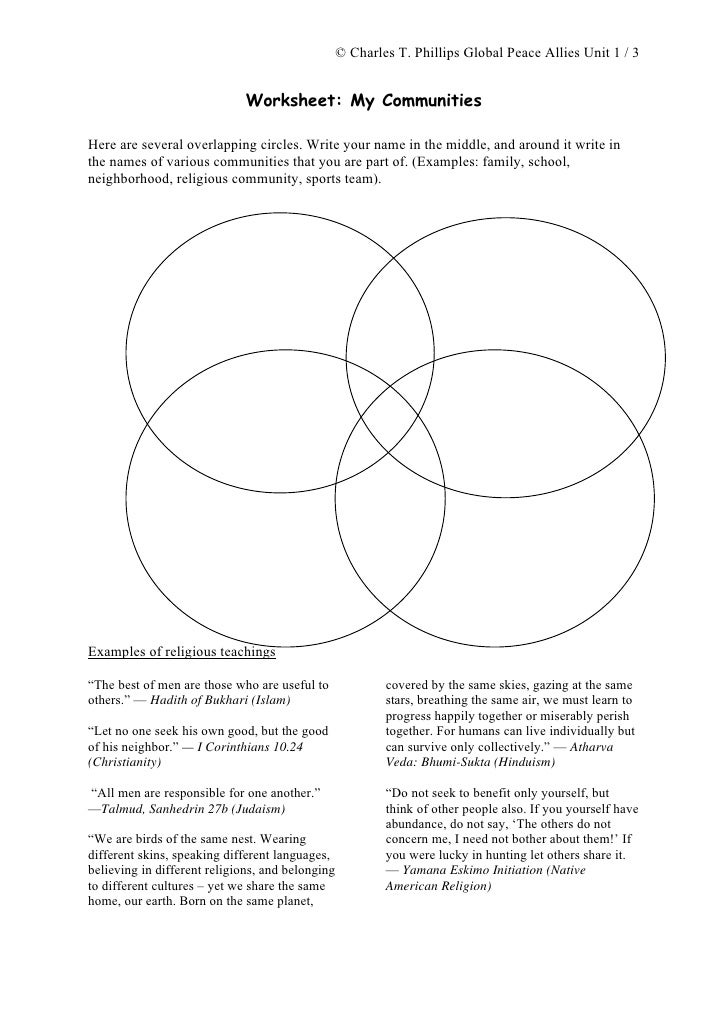 © Charles T. Phillips Global Peace Allies Unit 1 / 3

Worksheet: My Communities

Here are several overlapping circles. Write your name in the middle, and around it write in the names of various communities that you are part of. (Examples: family, school, neighborhood, religious community, sports team).

Examples of religious teachings

“The best of men are those who are useful to others.” — Hadith of Bukhari (Islam)

“Let no one seek his own good, but the good of his neighbor.” — I Corinthians 10.24 (Christianity)

“All men are responsible for one another.” —Talmud, Sanhedrin 27b (Judaism)

“We are birds of the same nest. Wearing different skins, speaking different languages, believing in different religions, and belonging to different cultures – yet we share the same home, our earth. Born on the same planet, covered by the same skies, gazing at the same stars, breathing the same air, we must learn to progress happily together or miserably perish together. For humans can live individually but can survive only collectively.” — Atharva Veda: Bhumi-Sukta (Hinduism)

“Do not seek to benefit only yourself, but think of other people also. If you yourself have abundance, do not say, ‘The others do not concern me, I need not bother about them!’ If you were lucky in hunting let others share it. — Yamana Eskimo Initiation (Native American Religion)